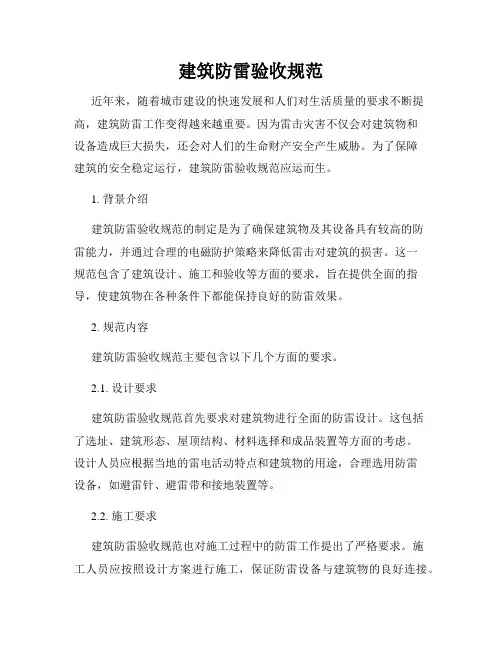 建筑防雷验收规范

近年来，随着城市建设的快速发展和人们对生活质量的要求不断提高，建筑防雷工作变得越来越重要。因为雷击灾害不仅会对建筑物和设备造成巨大损失，还会对人们的生命财产安全产生威胁。为了保障建筑的安全稳定运行，建筑防雷验收规范应运而生。

1. 背景介绍

建筑防雷验收规范的制定是为了确保建筑物及其设备具有较高的防雷能力，并通过合理的电磁防护策略来降低雷击对建筑的损害。这一规范包含了建筑设计、施工和验收等方面的要求，旨在提供全面的指导，使建筑物在各种条件下都能保持良好的防雷效果。

2. 规范内容

建筑防雷验收规范主要包含以下几个方面的要求。

2.1. 设计要求

建筑防雷验收规范首先要求对建筑物进行全面的防雷设计。这包括了选址、建筑形态、屋顶结构、材料选择和成品装置等方面的考虑。设计人员应根据当地的雷电活动特点和建筑物的用途，合理选用防雷设备，如避雷针、避雷带和接地装置等。

2.2. 施工要求

建筑防雷验收规范也对施工过程中的防雷工作提出了严格要求。施工人员应按照设计方案进行施工，保证防雷设备与建筑物的良好连接。